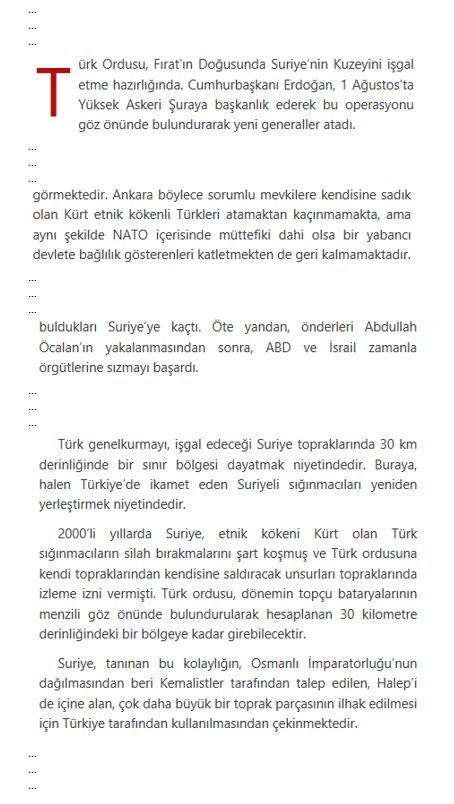 …
…
…

Türk Ordusu, Fırat'ın Doğusunda Suriye'nin Kuzeyini işgal etme hazırlığında. Cumhurbaşkanı Erdoğan, 1 Ağustos'ta Yüksek Askeri Şuraya başkanlık ederek bu operasyonu göz önünde bulundurarak yeni generaller atadı.

…
…
…

görmektedir. Ankara böylece sorumlu mevkilere kendisine sadık olan Kürt etnik kökenli Türkleri atamaktan kaçınmamakta, ama aynı şekilde NATO içerisinde müttefiki dahi olsa bir yabancı devlete bağlılık gösterenleri katletmekten de geri kalmamaktadır.

…
…
…

buldukları Suriye'ye kaçtı. Öte yandan, önderleri Abdullah Öcalan'ın yakalanmasından sonra, ABD ve İsrail zamanla örgütlerine sızmayı başardı.

…
…
…

Türk genelkurmayı, işgal edeceği Suriye topraklarında 30 km derinliğinde bir sınır bölgesi dayatmak niyetindedir. Buraya, halen Türkiye'de ikamet eden Suriyeli sığınmacıları yeniden yerleştirmek niyetindedir.

2000'li yıllarda Suriye, etnik kökeni Kürt olan Türk sığınmacıların silah bırakmalarını şart koşmuş ve Türk ordusuna kendi topraklarından kendisine saldıracak unsurları topraklarında izleme izni vermişti. Türk ordusu, dönemin topçu bataryalarının menzili göz önünde bulundurularak hesaplanan 30 kilometre derinliğindeki bir bölgeye kadar girebilecektir.

Suriye, tanınan bu kolaylığın, Osmanlı İmparatorluğu'nun dağılmasından beri Kemalistler tarafından talep edilen, Halep'i de içine alan, çok daha büyük bir toprak parçasının ilhak edilmesi için Türkiye tarafından kullanılmasından çekinmektedir.

…
…
…